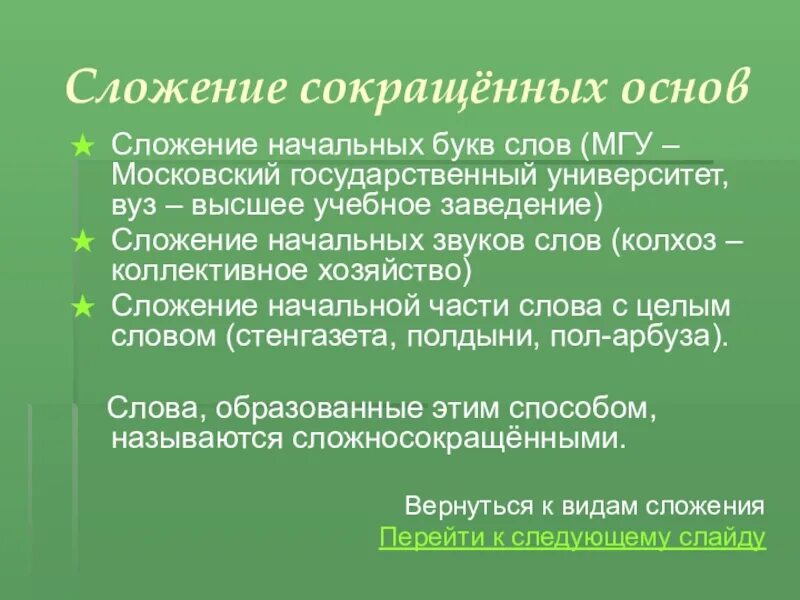 Сложение сокращённых основ

★ Сложение начальных букв слов (МГУ – Московский государственный университет, вуз – высшее учебное заведение)
★ Сложение начальных звуков слов (колхоз – коллективное хозяйство)
★ Сложение начальной части слова с целым словом (стенгазета, полдыни, пол-арбуза).

Слова, образованные этим способом, называются сложносокращёнными.

Вернуться к видам сложения
Перейти к следующему слайду